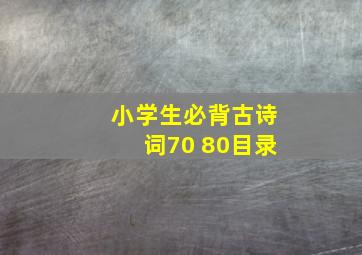 小学生必背古诗词70 80目录